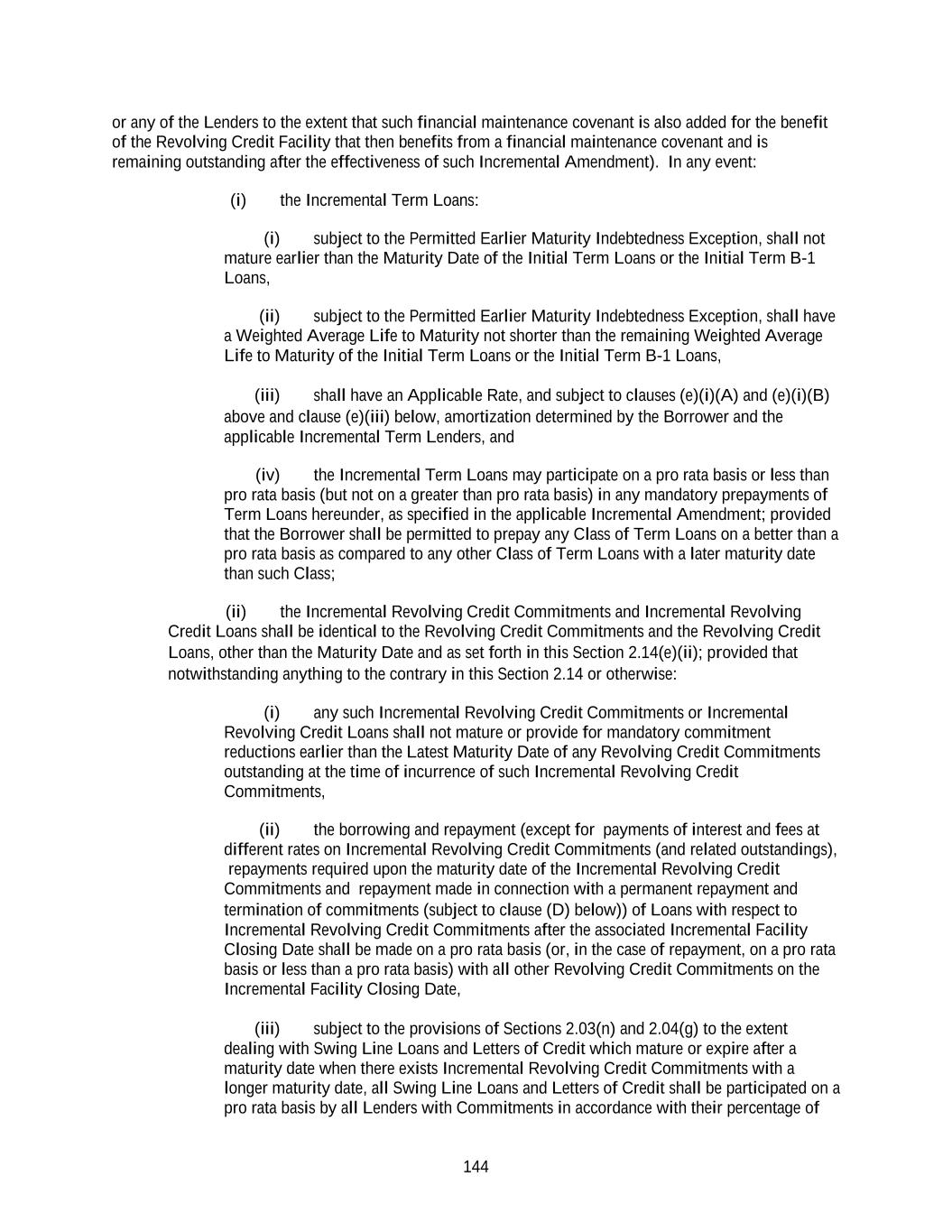 or any of the Lenders to the extent that such financial maintenance covenant is also added for the benefit of the Revolving Credit Facility that then benefits from a financial maintenance covenant and is remaining outstanding after the effectiveness of such Incremental Amendment). In any event:

(i) the Incremental Term Loans:

(i) subject to the Permitted Earlier Maturity Indebtedness Exception, shall not mature earlier than the Maturity Date of the Initial Term Loans or the Initial Term B-1 Loans,

(ii) subject to the Permitted Earlier Maturity Indebtedness Exception, shall have a Weighted Average Life to Maturity not shorter than the remaining Weighted Average Life to Maturity of the Initial Term Loans or the Initial Term B-1 Loans,

(iii) shall have an Applicable Rate, and subject to clauses (e)(i)(A) and (e)(i)(B) above and clause (e)(iii) below, amortization determined by the Borrower and the applicable Incremental Term Lenders, and

(iv) the Incremental Term Loans may participate on a pro rata basis or less than pro rata basis (but not on a greater than pro rata basis) in any mandatory prepayments of Term Loans hereunder, as specified in the applicable Incremental Amendment; provided that the Borrower shall be permitted to prepay any Class of Term Loans on a better than a pro rata basis as compared to any other Class of Term Loans with a later maturity date than such Class;

(ii) the Incremental Revolving Credit Commitments and Incremental Revolving Credit Loans shall be identical to the Revolving Credit Commitments and the Revolving Credit Loans, other than the Maturity Date and as set forth in this Section 2.14(e)(ii); provided that notwithstanding anything to the contrary in this Section 2.14 or otherwise:

(i) any such Incremental Revolving Credit Commitments or Incremental Revolving Credit Loans shall not mature or provide for mandatory commitment reductions earlier than the Latest Maturity Date of any Revolving Credit Commitments outstanding at the time of incurrence of such Incremental Revolving Credit Commitments,

(ii) the borrowing and repayment (except for payments of interest and fees at different rates on Incremental Revolving Credit Commitments (and related outstandings), repayments required upon the maturity date of the Incremental Revolving Credit Commitments and repayment made in connection with a permanent repayment and termination of commitments (subject to clause (D) below)) of Loans with respect to Incremental Revolving Credit Commitments after the associated Incremental Facility Closing Date shall be made on a pro rata basis (or, in the case of repayment, on a pro rata basis or less than a pro rata basis) with all other Revolving Credit Commitments on the Incremental Facility Closing Date,

(iii) subject to the provisions of Sections 2.03(n) and 2.04(g) to the extent dealing with Swing Line Loans and Letters of Credit which mature or expire after a maturity date when there exists Incremental Revolving Credit Commitments with a longer maturity date, all Swing Line Loans and Letters of Credit shall be participated on a pro rata basis by all Lenders with Commitments in accordance with their percentage of

144